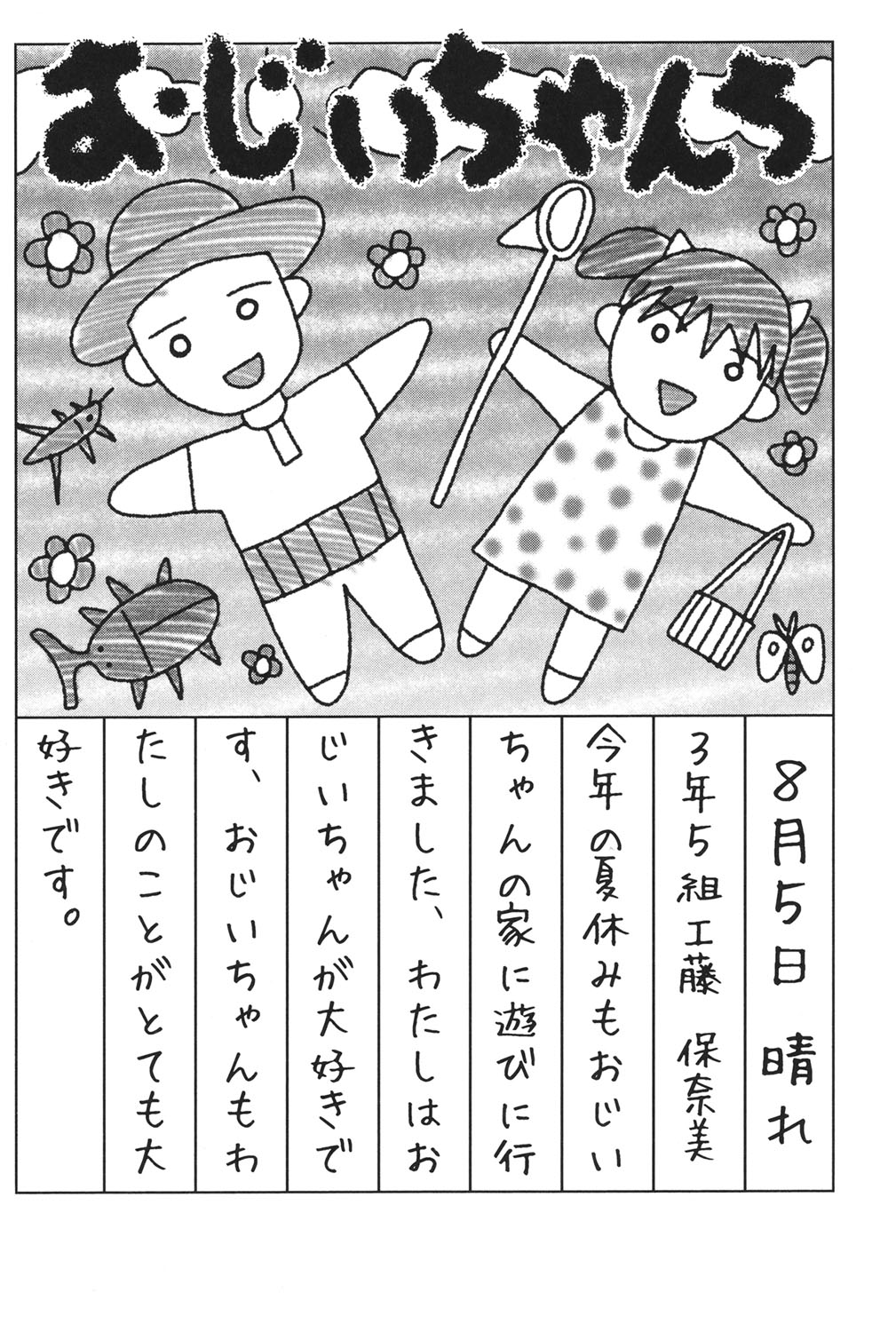 おじいちゃんち

8月5日 晴れ

3年5組工藤 保奈美

今年の夏休みもおじいちゃんの家に遊びに行きました、わたしはおじいちゃんが大好きです、おじいちゃんもわたしのことがとても大好きです。